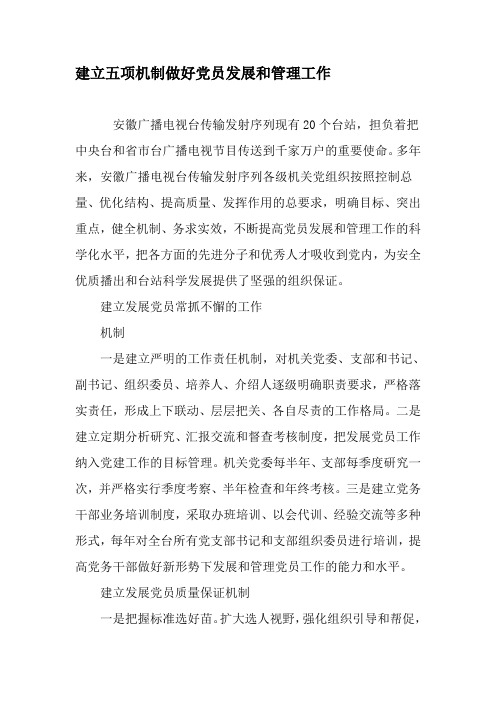 建立五项机制做好党员发展和管理工作

安徽广播电视台传输发射序列现有20个台站，担负着把中央台和省市台广播电视节目传送到千家万户的重要使命。多年来，安徽广播电视台传输发射序列各级机关党组织按照控制总量、优化结构、提高质量、发挥作用的总要求，明确目标、突出重点，健全机制、务求实效，不断提高党员发展和管理工作的科学化水平，把各方面的先进分子和优秀人才吸收到党内，为安全优质播出和台站科学发展提供了坚强的组织保证。

建立发展党员常抓不懈的工作

机制

一是建立严明的工作责任机制，对机关党委、支部和书记、副书记、组织委员、培养人、介绍人逐级明确职责要求，严格落实责任，形成上下联动、层层把关、各自尽责的工作格局。二是建立定期分析研究、汇报交流和督查考核制度，把发展党员工作纳入党建工作的目标管理。机关党委每半年、支部每季度研究一次，并严格实行季度考察、半年检查和年终考核。三是建立党务干部业务培训制度，采取办班培训、以会代训、经验交流等多种形式，每年对全台所有党支部书记和支部组织委员进行培训，提高党务干部做好新形势下发展和管理党员工作的能力和水平。

建立发展党员质量保证机制

一是把握标准选好苗。扩大选人视野，强化组织引导和帮促，